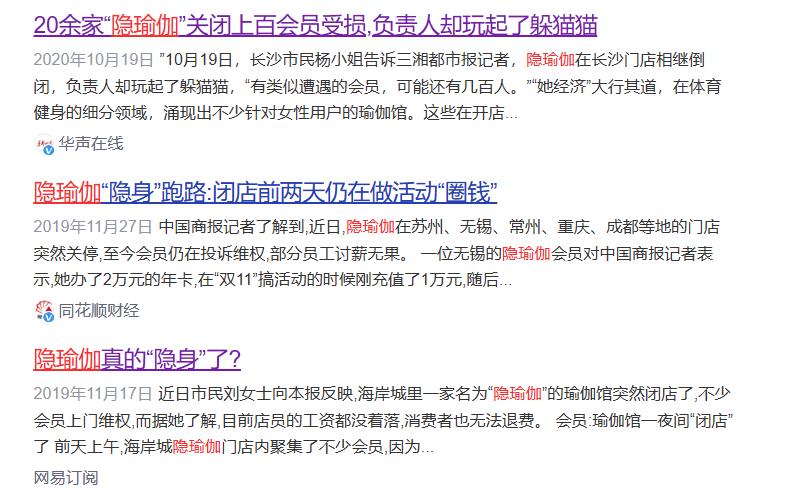 20余家“隐瑜伽”关闭上百会员受损,负责人却玩起了躲猫猫

2020年10月19日 ”10月19日，长沙市民杨小姐告诉三湘都市报记者，隐瑜伽在长沙门店相继倒闭，负责人却玩起了躲猫猫，“有类似遭遇的会员，可能还有几百人。”“她经济”大行其道，在体育健身的细分领域，涌现出不少针对女性用户的瑜伽馆。这些在开店...

华声在线

隐瑜伽“隐身”跑路:闭店前两天仍在做活动“圈钱”

2019年11月27日 中国商报记者了解到,近日,隐瑜伽在苏州、无锡、常州、重庆、成都等地的门店突然关停,至今会员仍在投诉维权,部分员工讨薪无果。 一位无锡的隐瑜伽会员对中国商报记者表示,她办了2万元的年卡,在“双11”搞活动的时候刚充值了1万元,随后...

同花顺财经

隐瑜伽真的“隐身”了?

2019年11月17日 近日市民刘女士向本报反映,海岸城里一家名为“隐瑜伽”的瑜伽馆突然闭店了,不少会员上门维权,而据她了解,目前店员的工资都没着落,消费者也无法退费。 会员:瑜伽馆一夜间“闭店”了 前天上午,海岸城隐瑜伽门店内聚集了不少会员,因为...

网易订阅